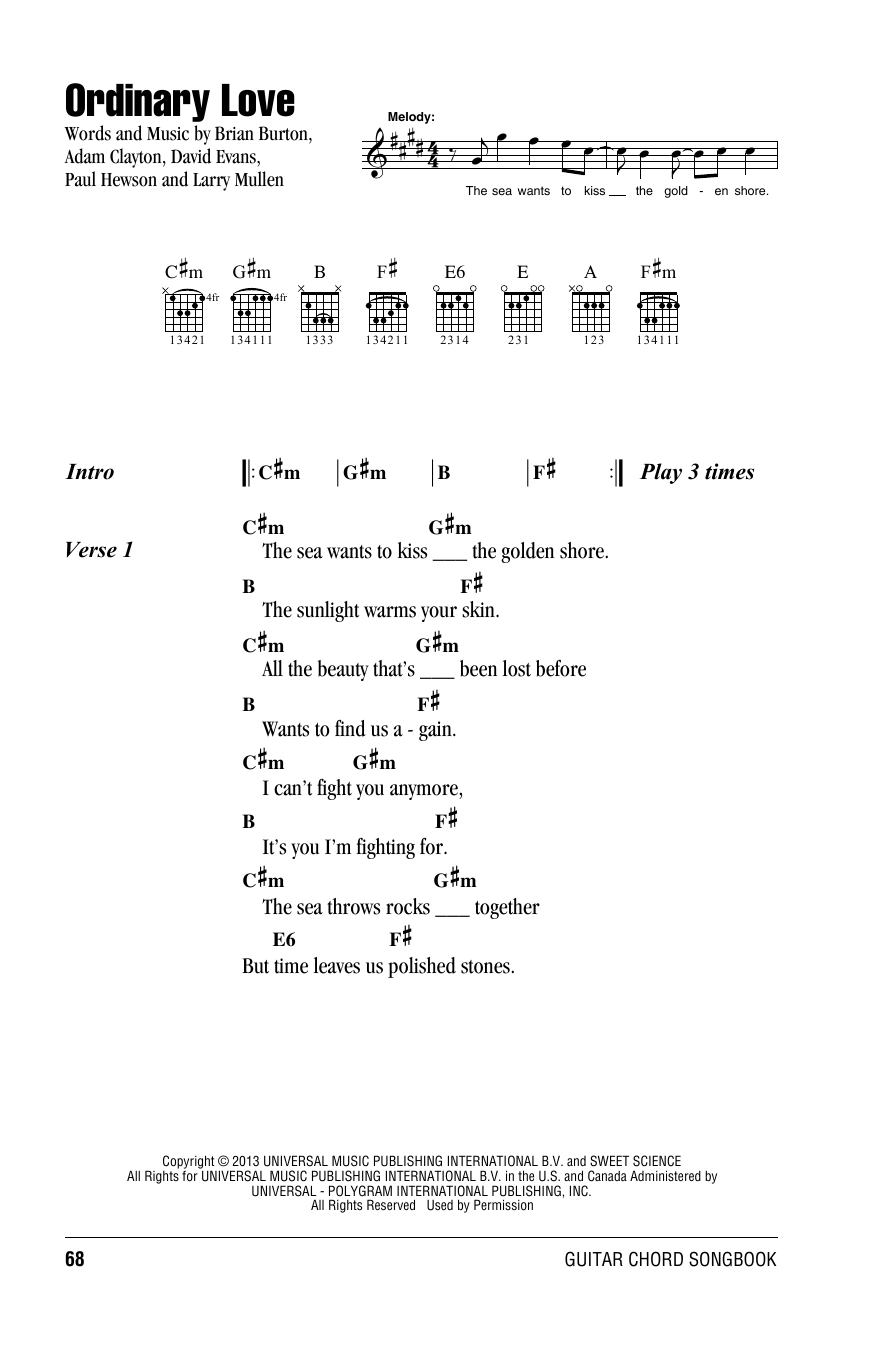 Ordinary Love

Words and Music by Brian Burton, Adam Clayton, David Evans, Paul Hewson and Larry Mullen

Melody:

The sea wants to kiss ___ the gold - en shore.

C♯m G♯m B F♯ E6 E A F♯m

4fr 4fr

13421 134111 1333 134211 2314 231 123 134111

Intro ‖: C♯m | G♯m | B | F♯ :‖ Play 3 times

Verse 1
C♯m G♯m
The sea wants to kiss ___ the golden shore.
B F♯
The sunlight warms your skin.
C♯m G♯m
All the beauty that's ___ been lost before
B F♯
Wants to find us a - gain.
C♯m G♯m
I can't fight you anymore,
B F♯
It's you I'm fighting for.
C♯m G♯m
The sea throws rocks ___ together
E6 F♯
But time leaves us polished stones.

Copyright © 2013 UNIVERSAL MUSIC PUBLISHING INTERNATIONAL B.V. and SWEET SCIENCE
All Rights for UNIVERSAL MUSIC PUBLISHING INTERNATIONAL B.V. in the U.S. and Canada Administered by UNIVERSAL - POLYGRAM INTERNATIONAL PUBLISHING, INC.
All Rights Reserved Used by Permission

68 GUITAR CHORD SONGBOOK